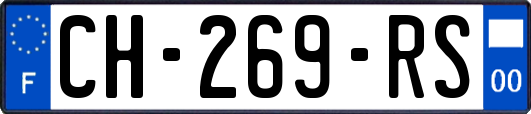 F
CH-269-RS
00